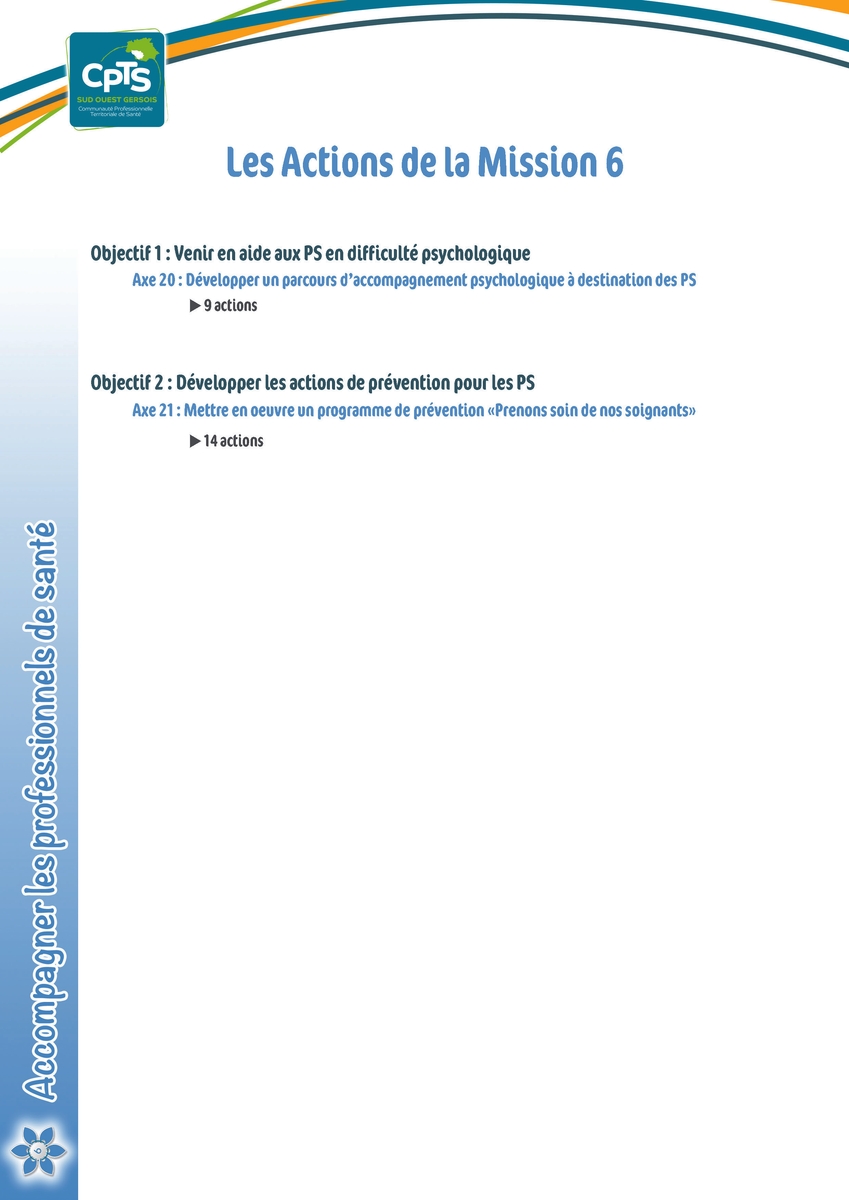 CPTS
SUD OUEST GERSOIS
Communauté Professionnelle Territoriale de Santé

Les Actions de la Mission 6

Objectif 1 : Venir en aide aux PS en difficulté psychologique

Axe 20 : Développer un parcours d'accompagnement psychologique à destination des PS

▶ 9 actions

Objectif 2 : Développer les actions de prévention pour les PS

Axe 21 : Mettre en oeuvre un programme de prévention «Prenons soin de nos soignants»

▶ 14 actions

Accompagner les professionnels de santé